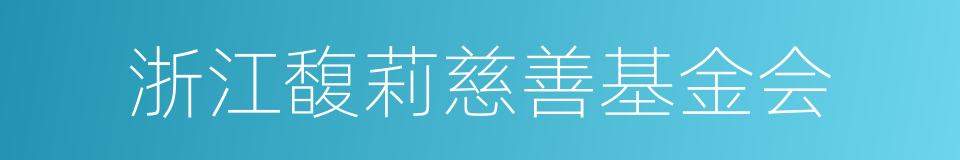 浙江馥莉慈善基金会